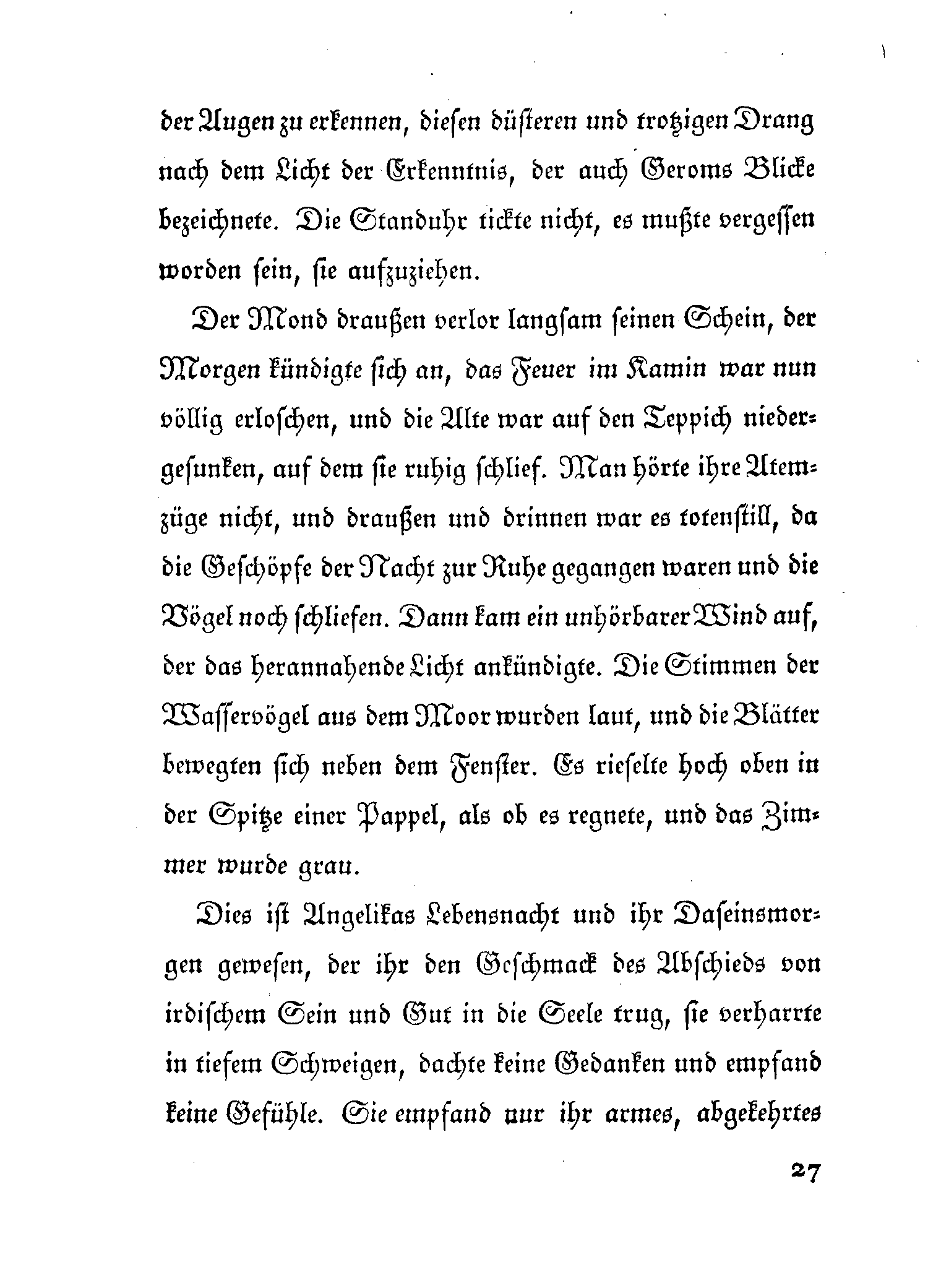 der Augen zu erkennen, diesen düsteren und trotzigen Drang nach dem Licht der Erkenntnis, der auch Geroms Blicke bezeichnete. Die Standuhr tickte nicht, es mußte vergessen worden sein, sie aufzuziehen.

Der Mond draußen verlor langsam seinen Schein, der Morgen kündigte sich an, das Feuer im Kamin war nun völlig erloschen, und die Alte war auf den Teppich niedergesunken, auf dem sie ruhig schlief. Man hörte ihre Atemzüge nicht, und draußen und drinnen war es totenstill, da die Geschöpfe der Nacht zur Ruhe gegangen waren und die Vögel noch schliefen. Dann kam ein unhörbarer Wind auf, der das herannahende Licht ankündigte. Die Stimmen der Wasservögel aus dem Moor wurden laut, und die Blätter bewegten sich neben dem Fenster. Es rieselte hoch oben in der Spitze einer Pappel, als ob es regnete, und das Zimmer wurde grau.

Dies ist Angelikas Lebensnacht und ihr Daseinsmorgen gewesen, der ihr den Geschmack des Abschieds von irdischem Sein und Gut in die Seele trug, sie verharrte in tiefem Schweigen, dachte keine Gedanken und empfand keine Gefühle. Sie empfand nur ihr armes, abgekehrtes

27